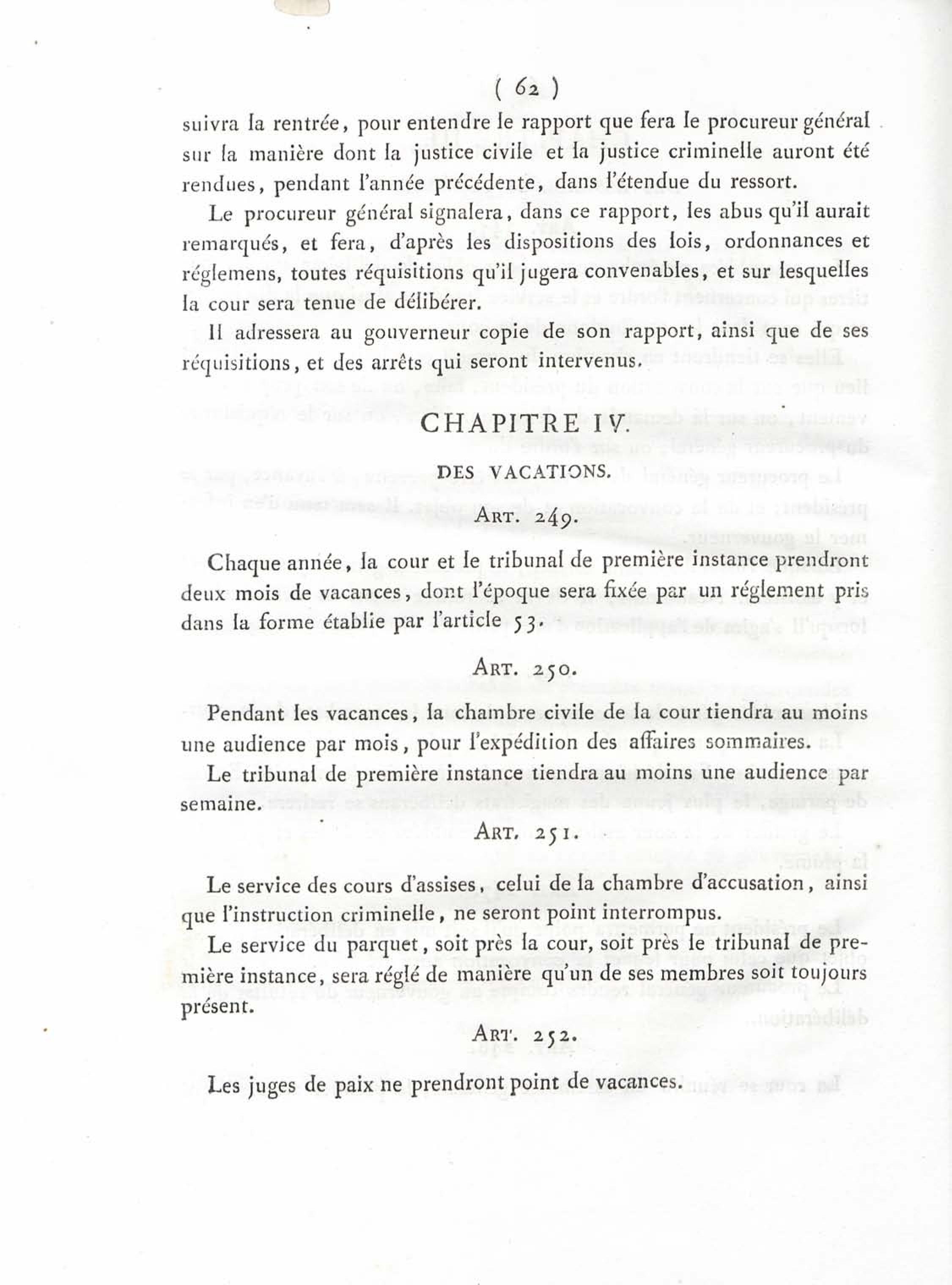 ( 62 )

suivra la rentrée, pour entendre le rapport que fera le procureur général sur la manière dont la justice civile et la justice criminelle auront été rendues, pendant l'année précédente, dans l'étendue du ressort.

Le procureur général signalera, dans ce rapport, les abus qu'il aurait remarqués, et fera, d'après les dispositions des lois, ordonnances et réglemens, toutes réquisitions qu'il jugera convenables, et sur lesquelles la cour sera tenue de délibérer.

Il adressera au gouverneur copie de son rapport, ainsi que de ses réquisitions, et des arrêts qui seront intervenus.

CHAPITRE IV.

DES VACATIONS.

ART. 249.

Chaque année, la cour et le tribunal de première instance prendront deux mois de vacances, dont l'époque sera fixée par un réglement pris dans la forme établie par l'article 53.

ART. 250.

Pendant les vacances, la chambre civile de la cour tiendra au moins une audience par mois, pour l'expédition des affaires sommaires.

Le tribunal de première instance tiendra au moins une audience par semaine.

ART. 251.

Le service des cours d'assises, celui de la chambre d'accusation, ainsi que l'instruction criminelle, ne seront point interrompus.

Le service du parquet, soit près la cour, soit près le tribunal de première instance, sera réglé de manière qu'un de ses membres soit toujours présent.

ART. 252.

Les juges de paix ne prendront point de vacances.